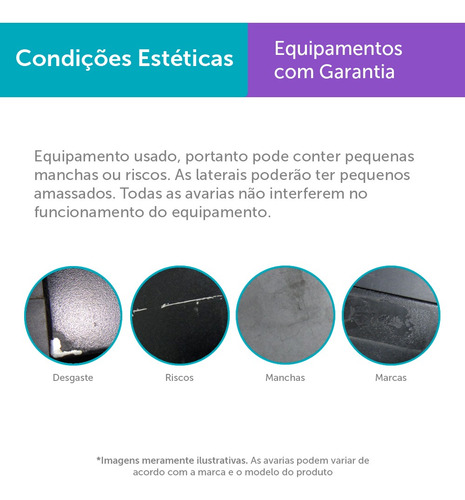 Condições Estéticas

Equipamentos com Garantia

Equipamento usado, portanto pode conter pequenas manchas ou riscos. As laterais poderão ter pequenos amassados. Todas as avarias não interferem no funcionamento do equipamento.

Desgaste

Riscos

Manchas

Marcas

*Imagens meramente ilustrativas. As avarias podem variar de acordo com a marca e o modelo do produto